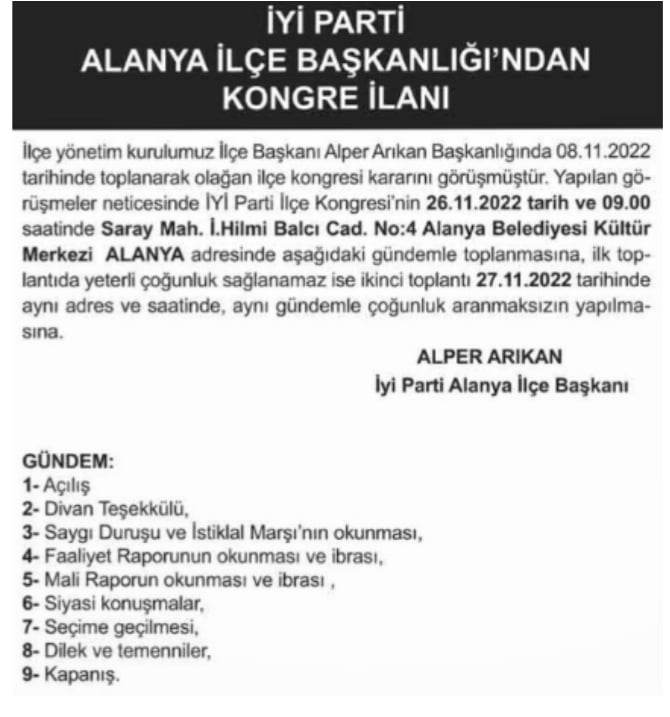 İYİ PARTİ
ALANYA İLÇE BAŞKANLIĞI'NDAN
KONGRE İLANI

İlçe yönetim kurulumuz İlçe Başkanı Alper Arıkan Başkanlığında 08.11.2022 tarihinde toplanarak olağan ilçe kongresi kararını görüşmüştür. Yapılan görüşmeler neticesinde İYİ Parti İlçe Kongresi'nin 26.11.2022 tarih ve 09.00 saatinde Saray Mah. İ.Hilmi Balcı Cad. No:4 Alanya Belediyesi Kültür Merkezi ALANYA adresinde aşağıdaki gündemle toplanmasına, ilk toplantıda yeterli çoğunluk sağlanamaz ise ikinci toplantı 27.11.2022 tarihinde aynı adres ve saatinde, aynı gündemle çoğunluk aranmaksızın yapılmasına.

ALPER ARIKAN
İyi Parti Alanya İlçe Başkanı

GÜNDEM:
1- Açılış
2- Divan Teşekkülü,
3- Saygı Duruşu ve İstiklal Marşı'nın okunması,
4- Faaliyet Raporunun okunması ve ibrası,
5- Mali Raporun okunması ve ibrası ,
6- Siyasi konuşmalar,
7- Seçime geçilmesi,
8- Dilek ve temenniler,
9- Kapanış.